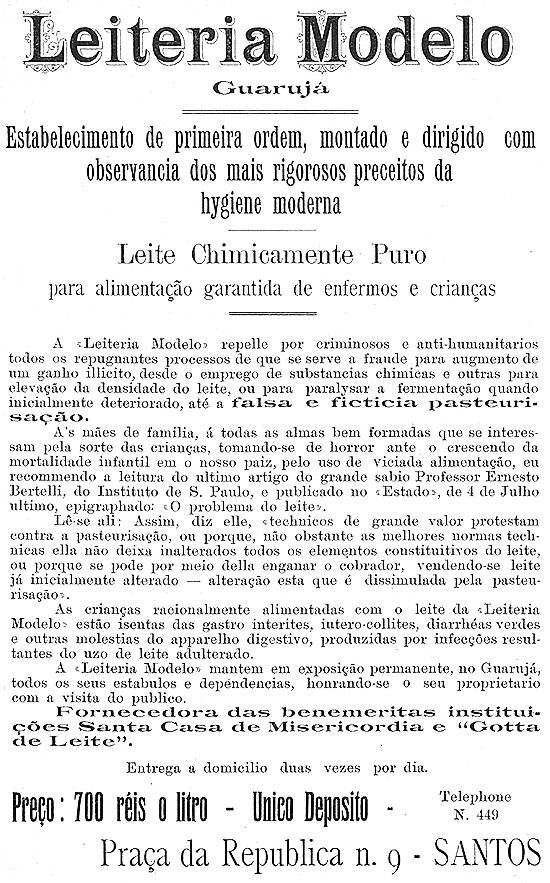 Leiteria Modelo

Guarujá

Estabelecimento de primeira ordem, montado e dirigido com observancia dos mais rigorosos preceitos da hygiene moderna

Leite Chimicamente Puro

para alimentação garantida de enfermos e crianças

A «Leiteria Modelo» repelle por criminosos e anti-humanitarios todos os repugnantes processos de que se serve a fraude para augmento de um ganho illicito, desde o emprego de substancias chimicas e outras para elevação da densidade do leite, ou para paralysar a fermentação quando inicialmente deteriorado, até a falsa e ficticia pasteurisação.

A's mães de familia, á todas as almas bem formadas que se interessam pela sorte das crianças, tomando-se de horror ante o crescendo da mortalidade infantil em o nosso paiz, pelo uso de viciada alimentação, eu recommendo a leitura do ultimo artigo do grande sabio Professor Ernesto Bertelli, do Instituto de S. Paulo, e publicado no «Estado», de 4 de Julho ultimo, epigraphado: «O problema do leite».

Lê-se ali: Assim, diz elle, «technicos de grande valor protestam contra a pasteurisação, ou porque, não obstante as melhores normas technicas ella não deixa inalterados todos os elementos constitutivos do leite, ou porque se pode por meio della enganar o cobrador, vendendo-se leite já inicialmente alterado — alteração esta que é dissimulada pela pasteurisação».

As crianças racionalmente alimentadas com o leite da «Leiteria Modelo» estão isentas das gastro interites, intero-collites, diarrhéas verdes e outras molestias do apparelho digestivo, produzidas por infecções resultantes do uzo de leite adulterado.

A «Leiteria Modelo» mantem em exposição permanente, no Guarujá, todos os seus estabulos e dependencias, honrando-se o seu proprietario com a visita do publico.

Fornecedora das benemeritas instituições Santa Casa de Misericordia e "Gotta de Leite".

Entrega a domicilio duas vezes por dia.

Preço: 700 réis o litro - Unico Deposito -

Telephone N. 449

Praça da Republica n. 9 - SANTOS